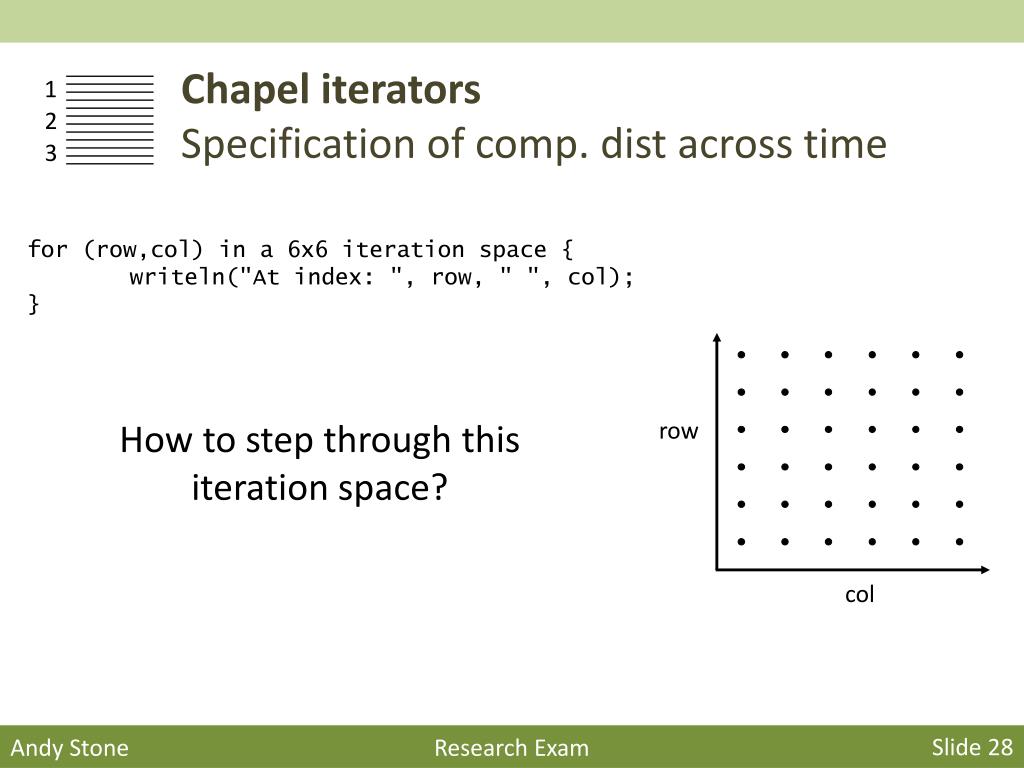 1
2
3

Chapel iterators
Specification of comp. dist across time

for (row,col) in a 6x6 iteration space {
 writeln("At index: ", row, " ", col);
}

How to step through this iteration space?

row

col

Andy Stone

Research Exam

Slide 28